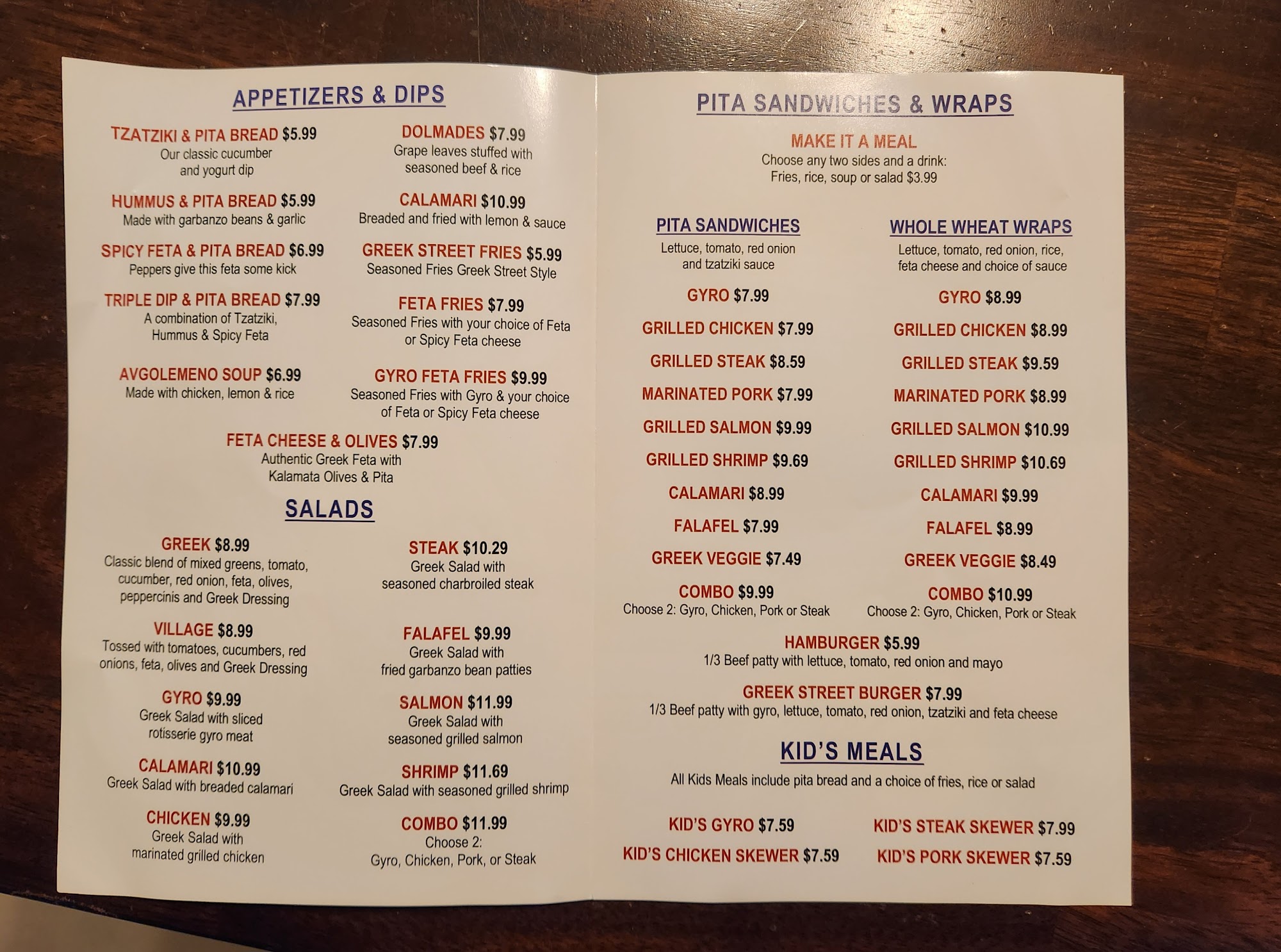 APPETIZERS & DIPS

TZATZIKI & PITA BREAD $5.99
Our classic cucumber and yogurt dip

HUMMUS & PITA BREAD $5.99
Made with garbanzo beans & garlic

SPICY FETA & PITA BREAD $6.99
Peppers give this feta some kick

TRIPLE DIP & PITA BREAD $7.99
A combination of Tzatziki, Hummus & Spicy Feta

AVGOLEMENO SOUP $6.99
Made with chicken, lemon & rice

DOLMADES $7.99
Grape leaves stuffed with seasoned beef & rice

CALAMARI $10.99
Breaded and fried with lemon & sauce

GREEK STREET FRIES $5.99
Seasoned Fries Greek Street Style

FETA FRIES $7.99
Seasoned Fries with your choice of Feta or Spicy Feta cheese

GYRO FETA FRIES $9.99
Seasoned Fries with Gyro & your choice of Feta or Spicy Feta cheese

FETA CHEESE & OLIVES $7.99
Authentic Greek Feta with Kalamata Olives & Pita

SALADS

GREEK $8.99
Classic blend of mixed greens, tomato, cucumber, red onion, feta, olives, peppercinis and Greek Dressing

VILLAGE $8.99
Tossed with tomatoes, cucumbers, red onions, feta, olives and Greek Dressing

GYRO $9.99
Greek Salad with sliced rotisserie gyro meat

CALAMARI $10.99
Greek Salad with breaded calamari

CHICKEN $9.99
Greek Salad with marinated grilled chicken

STEAK $10.29
Greek Salad with seasoned charbroiled steak

FALAFEL $9.99
Greek Salad with fried garbanzo bean patties

SALMON $11.99
Greek Salad with seasoned grilled salmon

SHRIMP $11.69
Greek Salad with seasoned grilled shrimp

COMBO $11.99
Choose 2:
Gyro, Chicken, Pork, or Steak

PITA SANDWICHES & WRAPS

MAKE IT A MEAL
Choose any two sides and a drink:
Fries, rice, soup or salad $3.99

PITA SANDWICHES
Lettuce, tomato, red onion and tzatziki sauce

GYRO $7.99
GRILLED CHICKEN $7.99
GRILLED STEAK $8.59
MARINATED PORK $7.99
GRILLED SALMON $9.99
GRILLED SHRIMP $9.69
CALAMARI $8.99
FALAFEL $7.99
GREEK VEGGIE $7.49
COMBO $9.99
Choose 2: Gyro, Chicken, Pork or Steak

WHOLE WHEAT WRAPS
Lettuce, tomato, red onion, rice, feta cheese and choice of sauce

GYRO $8.99
GRILLED CHICKEN $8.99
GRILLED STEAK $9.59
MARINATED PORK $8.99
GRILLED SALMON $10.99
GRILLED SHRIMP $10.69
CALAMARI $9.99
FALAFEL $8.99
GREEK VEGGIE $8.49
COMBO $10.99
Choose 2: Gyro, Chicken, Pork or Steak

HAMBURGER $5.99
1/3 Beef patty with lettuce, tomato, red onion and mayo

GREEK STREET BURGER $7.99
1/3 Beef patty with gyro, lettuce, tomato, red onion, tzatziki and feta cheese

KID'S MEALS
All Kids Meals include pita bread and a choice of fries, rice or salad

KID'S GYRO $7.59
KID'S CHICKEN SKEWER $7.59

KID'S STEAK SKEWER $7.99
KID'S PORK SKEWER $7.59